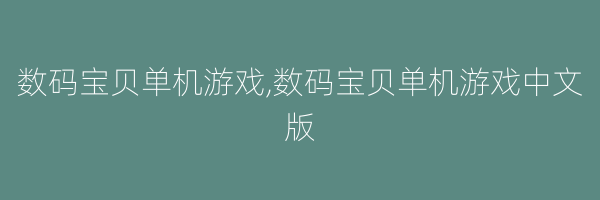 数码宝贝单机游戏,数码宝贝单机游戏中文版